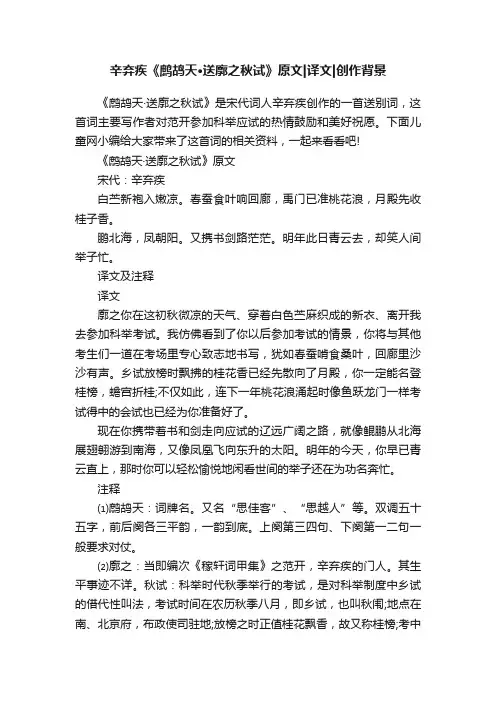 辛弃疾《鹧鸪天•送廓之秋试》原文|译文|创作背景

《鹧鸪天·送廓之秋试》是宋代词人辛弃疾创作的一首送别词，这首词主要写作者对范开参加科举应试的热情鼓励和美好祝愿。下面儿童网小编给大家带来了这首词的相关资料，一起来看看吧!

《鹧鸪天·送廓之秋试》原文

宋代：辛弃疾

白苎新袍入嫩凉。春蚕食叶响回廊，禹门已准桃花浪，月殿先收桂子香。

鹏北海，凤朝阳。又携书剑路茫茫。明年此日青云去，却笑人间举子忙。

译文及注释

译文

廓之你在这初秋微凉的天气、穿着白色苎麻织成的新衣、离开我去参加科举考试。我仿佛看到了你以后参加考试的情景，你将与其他考生们一道在考场里专心致志地书写，犹如春蚕啃食桑叶，回廊里沙沙有声。乡试放榜时飘拂的桂花香已经先散向了月殿，你一定能名登桂榜，蟾宫折桂;不仅如此，连下一年桃花浪涌起时像鱼跃龙门一样考试得中的会试也已经为你准备好了。

现在你携带着书和剑走向应试的辽远广阔之路，就像鲲鹏从北海展翅翱游到南海，又像凤凰飞向东升的太阳。明年的今天，你早已青云直上，那时你可以轻松愉悦地闲看世间的举子还在为功名奔忙。

注释

⑴鹧鸪天：词牌名。又名“思佳客”、“思越人”等。双调五十五字，前后阕各三平韵，一韵到底。上阕第三四句、下阕第一二句一般要求对仗。

⑵廓之：当即编次《稼轩词甲集》之范开，辛弃疾的门人。其生平事迹不详。秋试：科举时代秋季举行的考试，是对科举制度中乡试的借代性叫法，考试时间在农历秋季八月，即乡试，也叫秋闱;地点在南、北京府，布政使司驻地;放榜之时正值桂花飘香，故又称桂榜;考中